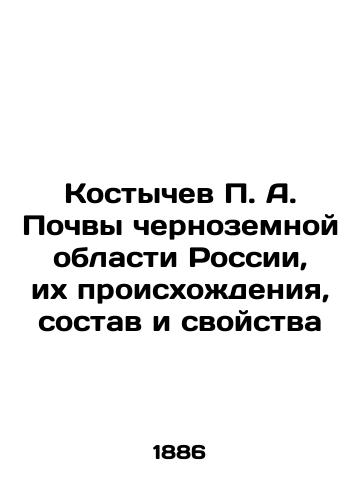 Костычев П. А. Почвы черноземной области России, их происхождения, состав и свойства

1886